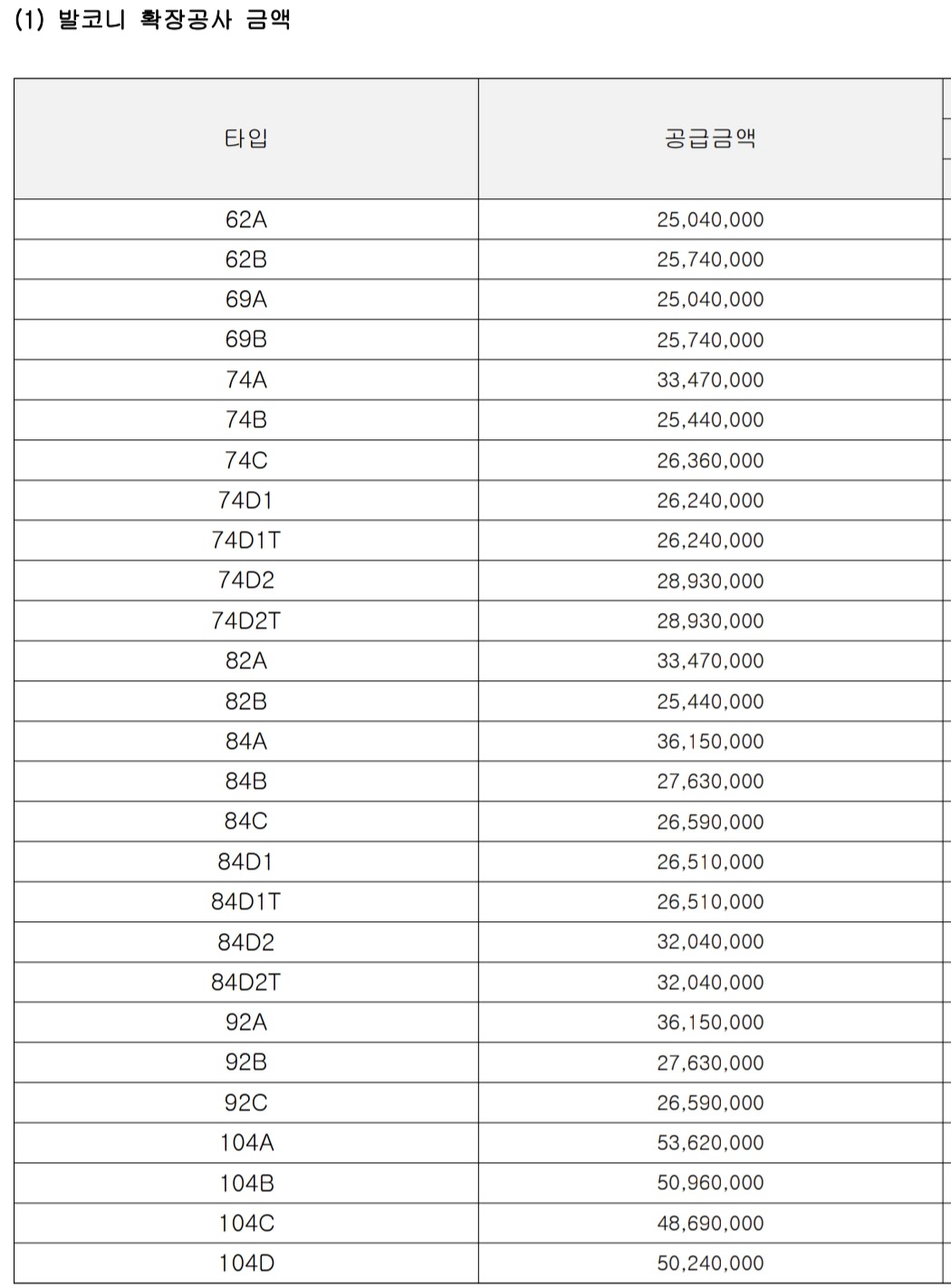 (1) 발코니 확장공사 금액

| 타입 | 공급금액 |
|---|---|
| 62A | 25,040,000 |
| 62B | 25,740,000 |
| 69A | 25,040,000 |
| 69B | 25,740,000 |
| 74A | 33,470,000 |
| 74B | 25,440,000 |
| 74C | 26,360,000 |
| 74D1 | 26,240,000 |
| 74D1T | 26,240,000 |
| 74D2 | 28,930,000 |
| 74D2T | 28,930,000 |
| 82A | 33,470,000 |
| 82B | 25,440,000 |
| 84A | 36,150,000 |
| 84B | 27,630,000 |
| 84C | 26,590,000 |
| 84D1 | 26,510,000 |
| 84D1T | 26,510,000 |
| 84D2 | 32,040,000 |
| 84D2T | 32,040,000 |
| 92A | 36,150,000 |
| 92B | 27,630,000 |
| 92C | 26,590,000 |
| 104A | 53,620,000 |
| 104B | 50,960,000 |
| 104C | 48,690,000 |
| 104D | 50,240,000 |